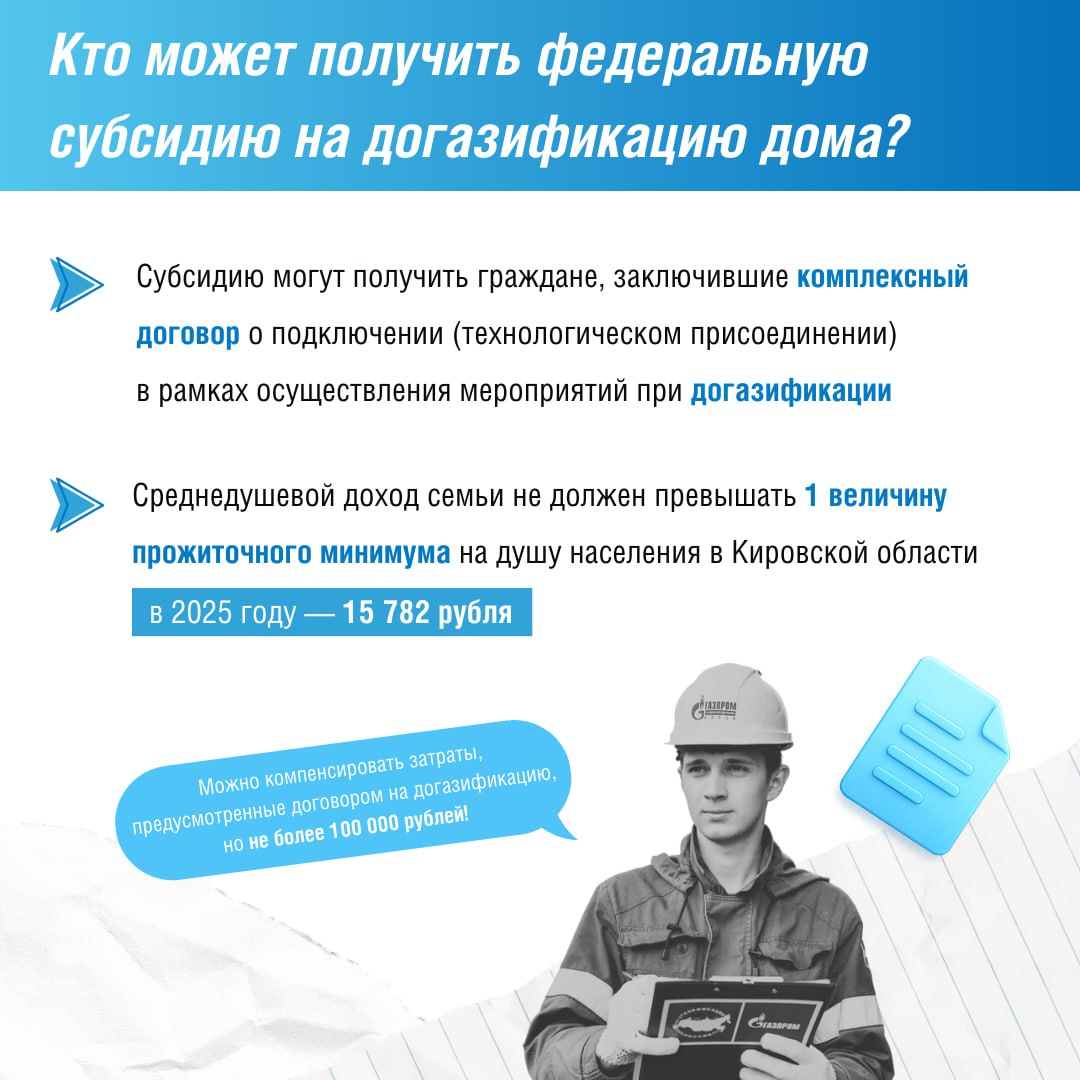 Кто может получить федеральную субсидию на догазификацию дома?

Субсидию могут получить граждане, заключившие комплексный договор о подключении (технологическом присоединении) в рамках осуществления мероприятий при догазификации

Среднедушевой доход семьи не должен превышать 1 величину прожиточного минимума на душу населения в Кировской области

в 2025 году — 15 782 рубля

Можно компенсировать затраты, предусмотренные договором на догазификацию, но не более 100 000 рублей!

ГАЗПРОМ

ГАЗПРОМ